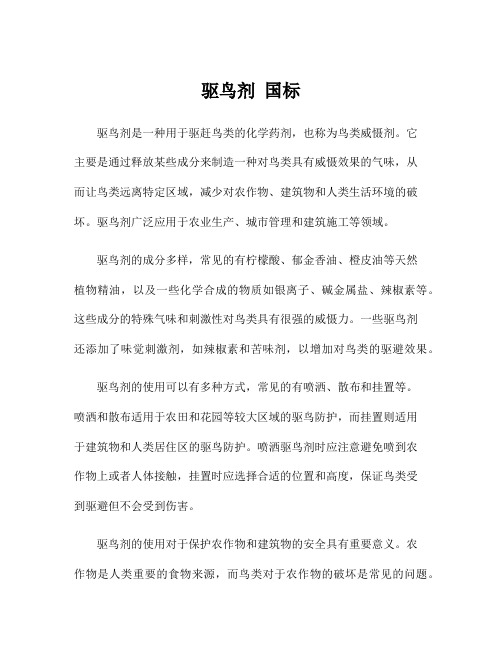 驱鸟剂 国标

驱鸟剂是一种用于驱赶鸟类的化学药剂，也称为鸟类威慑剂。它主要是通过释放某些成分来制造一种对鸟类具有威慑效果的气味，从而让鸟类远离特定区域，减少对农作物、建筑物和人类生活环境的破坏。驱鸟剂广泛应用于农业生产、城市管理和建筑施工等领域。

驱鸟剂的成分多样，常见的有柠檬酸、郁金香油、橙皮油等天然植物精油，以及一些化学合成的物质如银离子、碱金属盐、辣椒素等。这些成分的特殊气味和刺激性对鸟类具有很强的威慑力。一些驱鸟剂还添加了味觉刺激剂，如辣椒素和苦味剂，以增加对鸟类的驱避效果。

驱鸟剂的使用可以有多种方式，常见的有喷洒、散布和挂置等。喷洒和散布适用于农田和花园等较大区域的驱鸟防护，而挂置则适用于建筑物和人类居住区的驱鸟防护。喷洒驱鸟剂时应注意避免喷到农作物上或者人体接触，挂置时应选择合适的位置和高度，保证鸟类受到驱避但不会受到伤害。

驱鸟剂的使用对于保护农作物和建筑物的安全具有重要意义。农作物是人类重要的食物来源，而鸟类对于农作物的破坏是常见的问题。